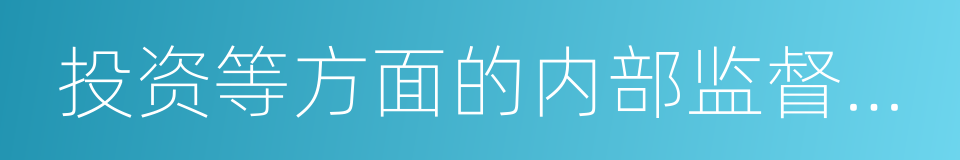 投资等方面的内部监督...